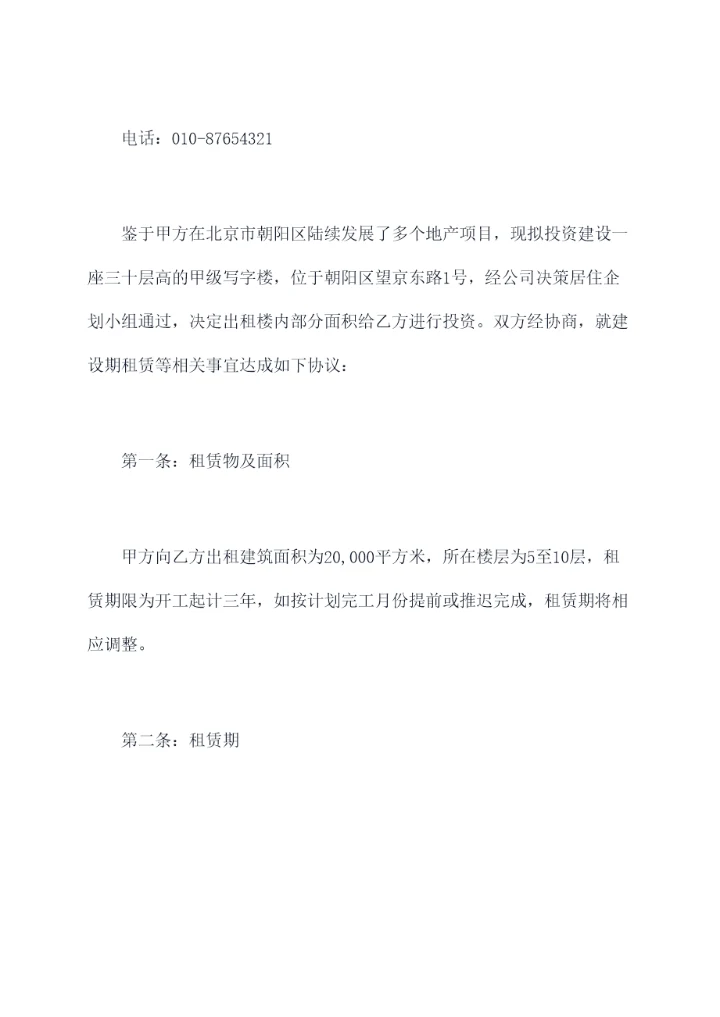 电话：010-87654321

鉴于甲方在北京市朝阳区陆续发展了多个地产项目，现拟投资建设一座三十层高的甲级写字楼，位于朝阳区望京东路1号，经公司决策居住企划小组通过，决定出租楼内部分面积给乙方进行投资。双方经协商，就建设期租赁等相关事宜达成如下协议：

第一条：租赁物及面积

甲方向乙方出租建筑面积为20,000平方米，所在楼层为5至10层，租赁期限为开工起计三年，如按计划完工月份提前或推迟完成，租赁期将相应调整。

第二条：租赁期